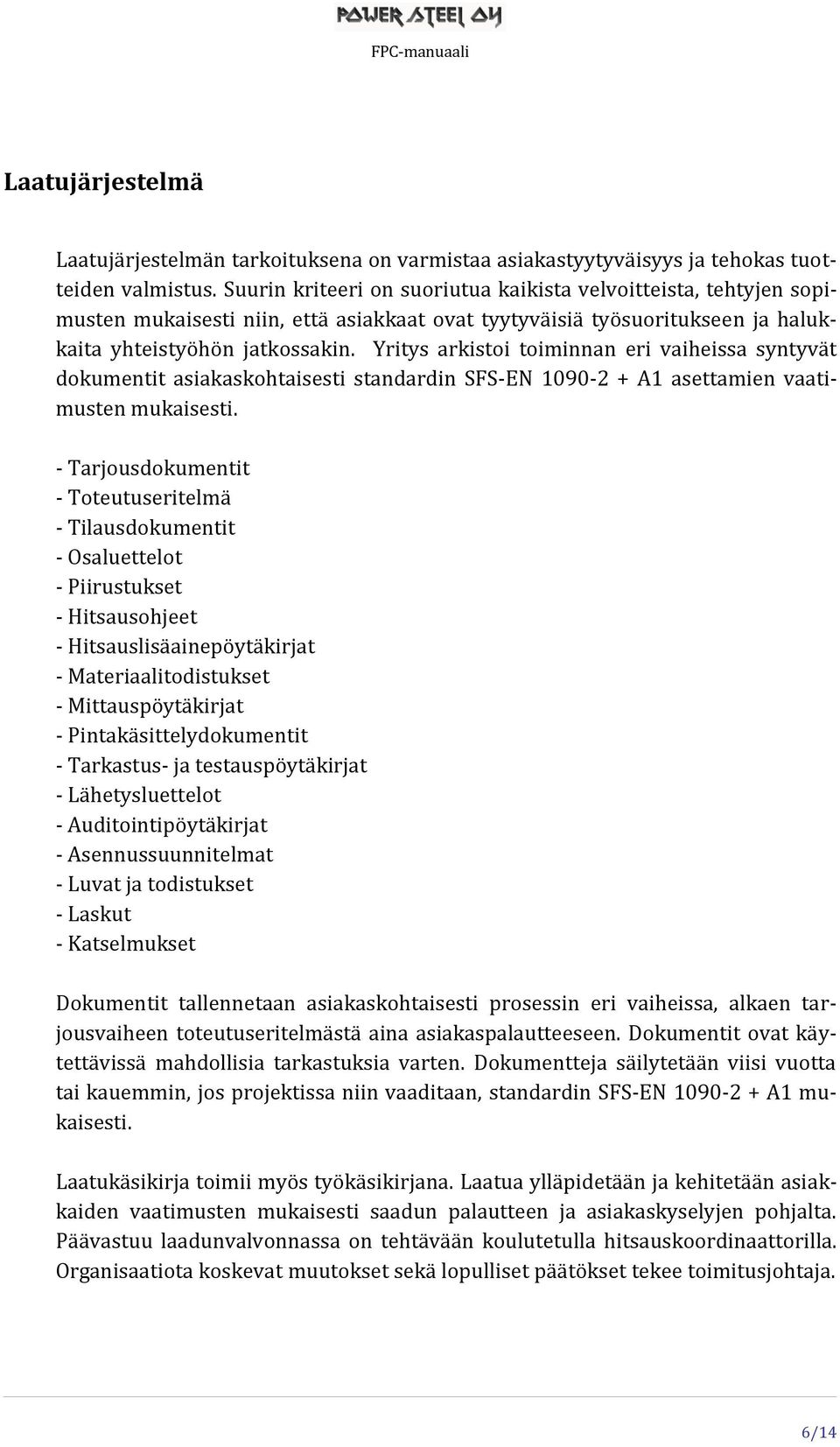 POWER STEEL OY

FPC-manuaali

Laatujärjestelmä

Laatujärjestelmän tarkoituksena on varmistaa asiakastyytyväisyys ja tehokas tuotteiden valmistus. Suurin kriteeri on suoriutua kaikista velvoitteista, tehtyjen sopimusten mukaisesti niin, että asiakkaat ovat tyytyväisiä työsuoritukseen ja halukkaita yhteistyöhön jatkossakin. Yritys arkistoi toiminnan eri vaiheissa syntyvät dokumentit asiakaskohtaisesti standardin SFS-EN 1090-2 + A1 asettamien vaatimusten mukaisesti.

- Tarjousdokumentit
- Toteutuseritelmä
- Tilausdokumentit
- Osaluettelot
- Piirustukset
- Hitsausohjeet
- Hitsauslisäainepöytäkirjat
- Materiaalitodistukset
- Mittauspöytäkirjat
- Pintakäsittelydokumentit
- Tarkastus- ja testauspöytäkirjat
- Lähetysluettelot
- Auditointipöytäkirjat
- Asennussuunnitelmat
- Luvat ja todistukset
- Laskut
- Katselmukset

Dokumentit tallennetaan asiakaskohtaisesti prosessin eri vaiheissa, alkaen tarjousvaiheen toteutuseritelmästä aina asiakaspalautteeseen. Dokumentit ovat käytettävissä mahdollisia tarkastuksia varten. Dokumentteja säilytetään viisi vuotta tai kauemmin, jos projektissa niin vaaditaan, standardin SFS-EN 1090-2 + A1 mukaisesti.

Laatukäsikirja toimii myös työkäsikirjana. Laatua ylläpidetään ja kehitetään asiakkaiden vaatimusten mukaisesti saadun palautteen ja asiakaskyselyjen pohjalta. Päävastuu laadunvalvonnassa on tehtävään koulutetulla hitsauskoordinaattorilla. Organisaatiota koskevat muutokset sekä lopulliset päätökset tekee toimitusjohtaja.

6/14